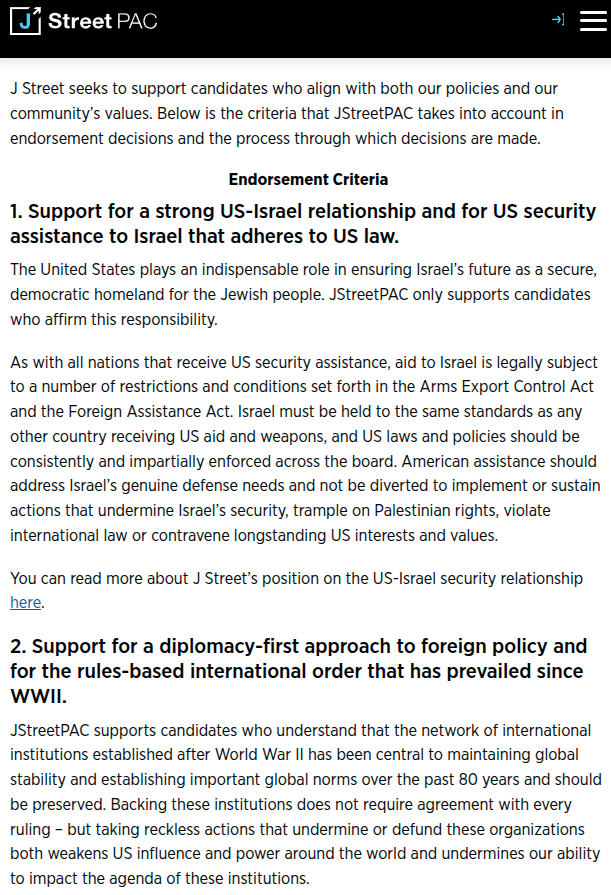 J Street PAC

J Street seeks to support candidates who align with both our policies and our community's values. Below is the criteria that JStreetPAC takes into account in endorsement decisions and the process through which decisions are made.

Endorsement Criteria

1. Support for a strong US-Israel relationship and for US security assistance to Israel that adheres to US law.

The United States plays an indispensable role in ensuring Israel's future as a secure, democratic homeland for the Jewish people. JStreetPAC only supports candidates who affirm this responsibility.

As with all nations that receive US security assistance, aid to Israel is legally subject to a number of restrictions and conditions set forth in the Arms Export Control Act and the Foreign Assistance Act. Israel must be held to the same standards as any other country receiving US aid and weapons, and US laws and policies should be consistently and impartially enforced across the board. American assistance should address Israel's genuine defense needs and not be diverted to implement or sustain actions that undermine Israel's security, trample on Palestinian rights, violate international law or contravene longstanding US interests and values.

You can read more about J Street's position on the US-Israel security relationship here.

2. Support for a diplomacy-first approach to foreign policy and for the rules-based international order that has prevailed since WWII.

JStreetPAC supports candidates who understand that the network of international institutions established after World War II has been central to maintaining global stability and establishing important global norms over the past 80 years and should be preserved. Backing these institutions does not require agreement with every ruling – but taking reckless actions that undermine or defund these organizations both weakens US influence and power around the world and undermines our ability to impact the agenda of these institutions.